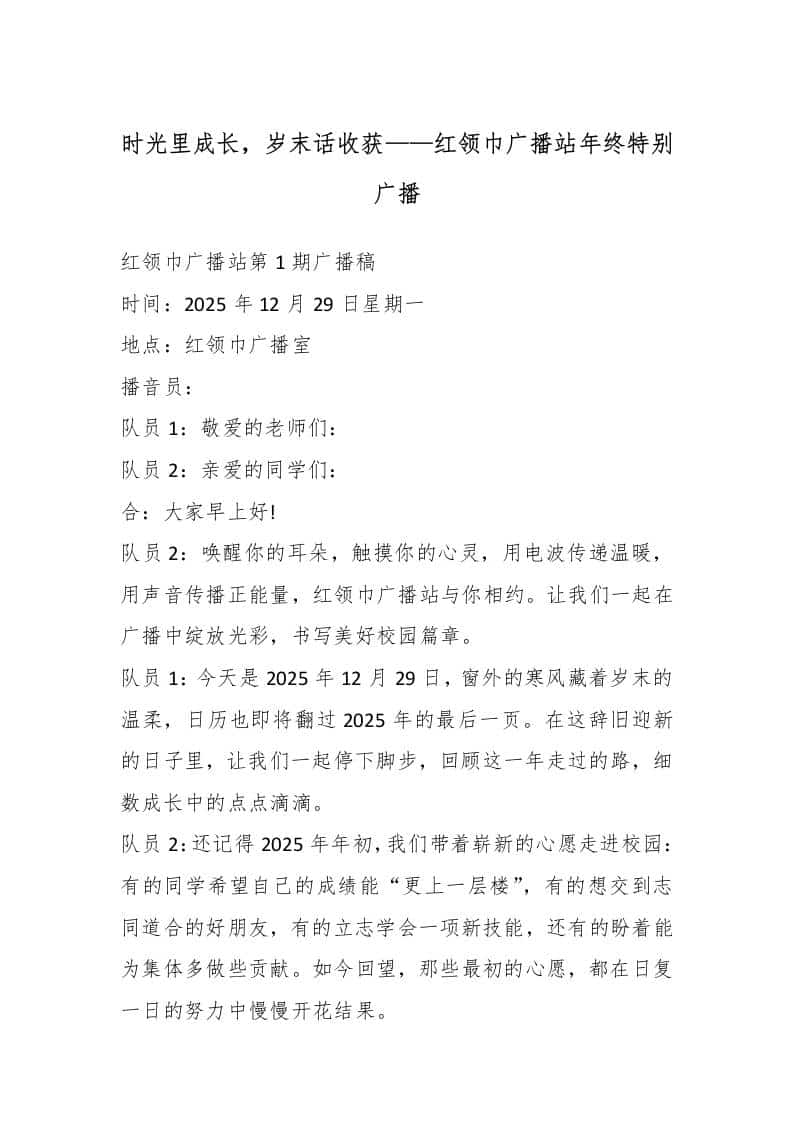 时光里成长，岁末话收获——红领巾广播站年终特别广播

红领巾广播站第 1 期广播稿

时间：2025 年 12 月 29 日星期一

地点：红领巾广播室

播音员：

队员 1：敬爱的老师们：

队员 2：亲爱的同学们：

合：大家早上好!

队员 2：唤醒你的耳朵，触摸你的心灵，用电波传递温暖，用声音传播正能量，红领巾广播站与你相约。让我们一起在广播中绽放光彩，书写美好校园篇章。

队员 1：今天是 2025 年 12 月 29 日，窗外的寒风藏着岁末的温柔，日历也即将翻过 2025 年的最后一页。在这辞旧迎新的日子里，让我们一起停下脚步，回顾这一年走过的路，细数成长中的点点滴滴。

队员 2：还记得 2025 年年初，我们带着崭新的心愿走进校园：有的同学希望自己的成绩能“更上一层楼”，有的想交到志同道合的好朋友，有的立志学会一项新技能，还有的盼着能为集体多做些贡献。如今回望，那些最初的心愿，都在日复一日的努力中慢慢开花结果。